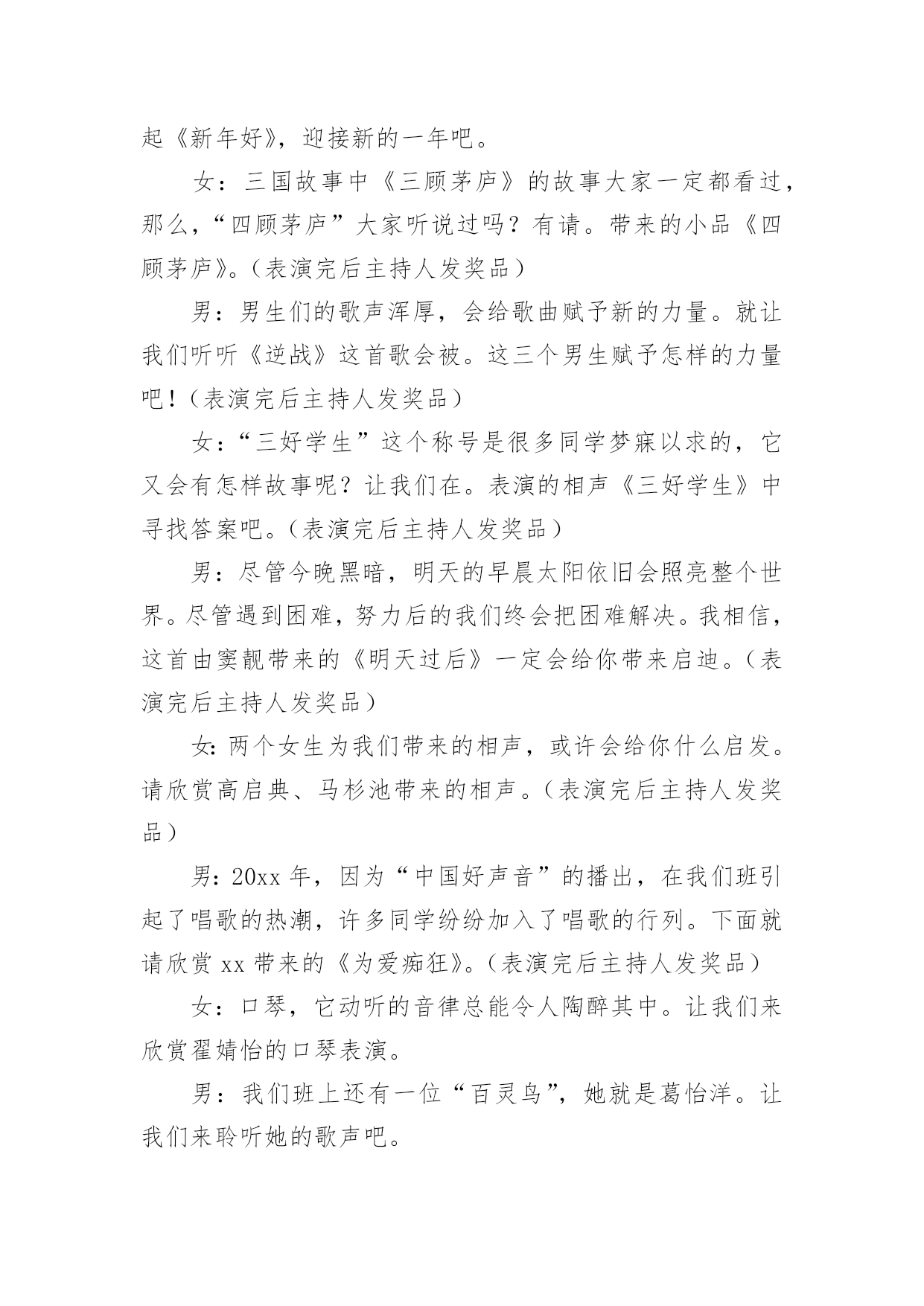 起《新年好》，迎接新的一年吧。

女：三国故事中《三顾茅庐》的故事大家一定都看过，那么，“四顾茅庐”大家听说过吗？有请。带来的小品《四顾茅庐》。（表演完后主持人发奖品）

男：男生们的歌声浑厚，会给歌曲赋予新的力量。就让我们听听《逆战》这首歌会被。这三个男生赋予怎样的力量吧！（表演完后主持人发奖品）

女：“三好学生”这个称号是很多同学梦寐以求的，它又会有怎样故事呢？让我们在。表演的相声《三好学生》中寻找答案吧。（表演完后主持人发奖品）

男：尽管今晚黑暗，明天的早晨太阳依旧会照亮整个世界。尽管遇到困难，努力后的我们终会把困难解决。我相信，这首由窦靓带来的《明天过后》一定会给你带来启迪。（表演完后主持人发奖品）

女:两个女生为我们带来的相声，或许会给你什么启发。请欣赏高启典、马杉池带来的相声。（表演完后主持人发奖品）

男:20xx 年，因为“中国好声音”的播出，在我们班引起了唱歌的热潮，许多同学纷纷加入了唱歌的行列。下面就请欣赏 xx 带来的《为爱痴狂》。（表演完后主持人发奖品）

女：口琴，它动听的音律总能令人陶醉其中。让我们来欣赏翟婧怡的口琴表演。

男：我们班上还有一位“百灵鸟”，她就是葛怡洋。让我们来聆听她的歌声吧。